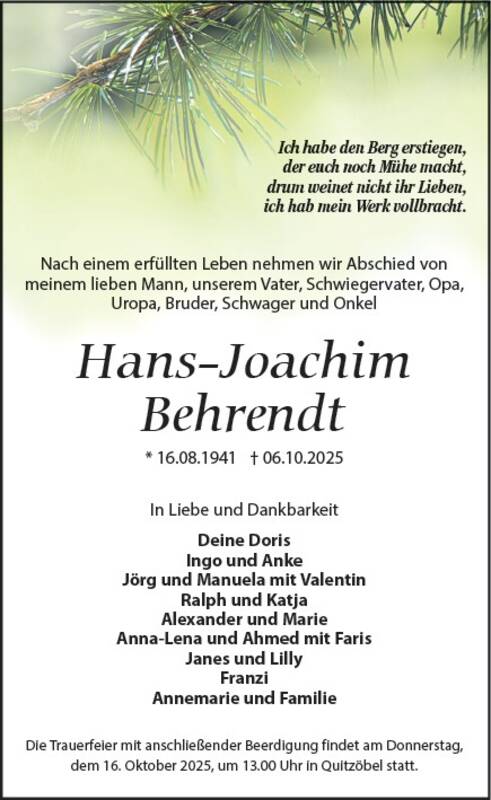 Ich habe den Berg erstiegen,
der euch noch Mühe macht,
drum weinet nicht ihr Lieben,
ich hab mein Werk vollbracht.

Nach einem erfüllten Leben nehmen wir Abschied von meinem lieben Mann, unserem Vater, Schwiegervater, Opa, Uropa, Bruder, Schwager und Onkel

Hans-Joachim
Behrendt

* 16.08.1941 † 06.10.2025

In Liebe und Dankbarkeit

Deine Doris
Ingo und Anke
Jörg und Manuela mit Valentin
Ralph und Katja
Alexander und Marie
Anna-Lena und Ahmed mit Faris
Janes und Lilly
Franzi
Annemarie und Familie

Die Trauerfeier mit anschließender Beerdigung findet am Donnerstag, dem 16. Oktober 2025, um 13.00 Uhr in Quitzöbel statt.